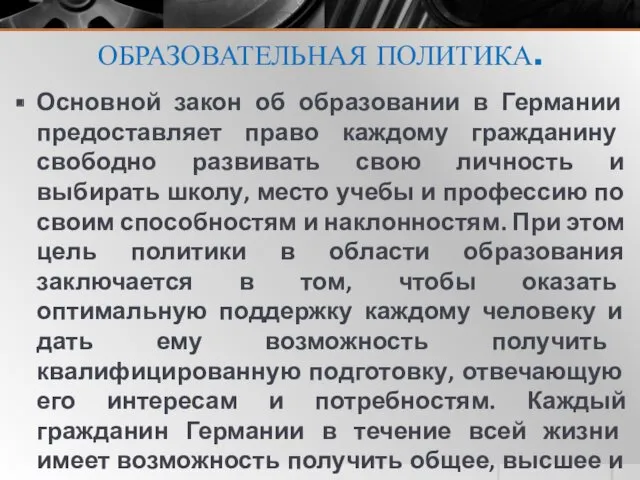 ОБРАЗОВАТЕЛЬНАЯ ПОЛИТИКА.

Основной закон об образовании в Германии предоставляет право каждому гражданину свободно развивать свою личность и выбирать школу, место учебы и профессию по своим способностям и наклонностям. При этом цель политики в области образования заключается в том, чтобы оказать оптимальную поддержку каждому человеку и дать ему возможность получить квалифицированную подготовку, отвечающую его интересам и потребностям. Каждый гражданин Германии в течение всей жизни имеет возможность получить общее, высшее и